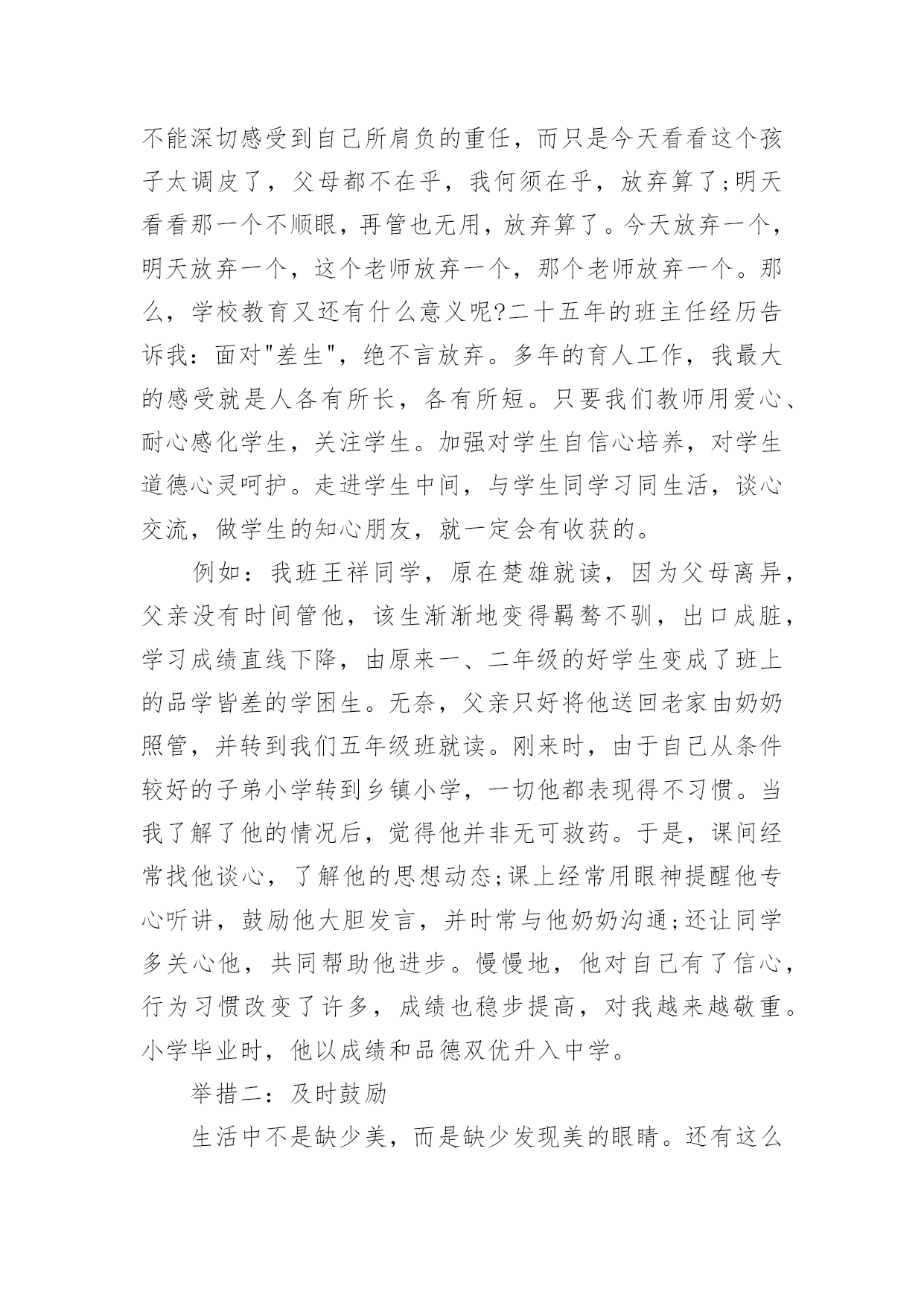 不能深切感受到自己所肩负的重任，而只是今天看看这个孩子太调皮了，父母都不在乎，我何须在乎，放弃算了;明天看看那一个不顺眼，再管也无用，放弃算了。今天放弃一个，明天放弃一个，这个老师放弃一个，那个老师放弃一个。那么，学校教育又还有什么意义呢?二十五年的班主任经历告诉我：面对"差生"，绝不言放弃。多年的育人工作，我最大的感受就是人各有所长，各有所短。只要我们教师用爱心、耐心感化学生，关注学生。加强对学生自信心培养，对学生道德心灵呵护。走进学生中间，与学生同学习同生活，谈心交流，做学生的知心朋友，就一定会有收获的。

例如：我班王祥同学，原在楚雄就读，因为父母离异，父亲没有时间管他，该生渐渐地变得羁骜不驯，出口成脏，学习成绩直线下降，由原来一、二年级的好学生变成了班上的品学皆差的学困生。无奈，父亲只好将他送回老家由奶奶照管，并转到我们五年级班就读。刚来时，由于自己从条件较好的子弟小学转到乡镇小学，一切他都表现得不习惯。当我了解了他的情况后，觉得他并非无可救药。于是，课间经常找他谈心，了解他的思想动态;课上经常用眼神提醒他专心听讲，鼓励他大胆发言，并时常与他奶奶沟通;还让同学多关心他，共同帮助他进步。慢慢地，他对自己有了信心，行为习惯改变了许多，成绩也稳步提高，对我越来越敬重。小学毕业时，他以成绩和品德双优升入中学。

举措二：及时鼓励

生活中不是缺少美，而是缺少发现美的眼睛。还有这么